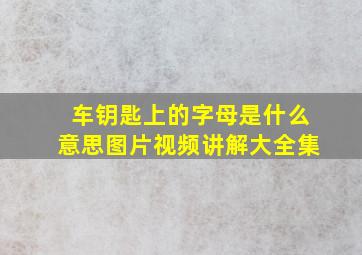 车钥匙上的字母是什么意思图片视频讲解大全集